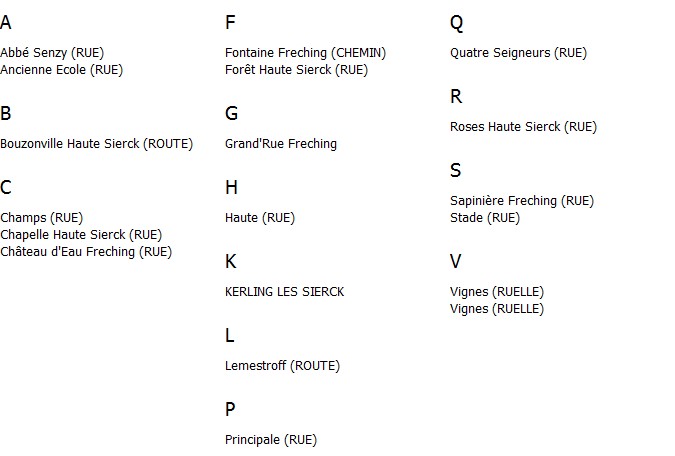 A

Abbé Senzy (RUE)
Ancienne Ecole (RUE)

B

Bouzonville Haute Sierck (ROUTE)

C

Champs (RUE)
Chapelle Haute Sierck (RUE)
Château d'Eau Freching (RUE)

F

Fontaine Freching (CHEMIN)
Forêt Haute Sierck (RUE)

G

Grand'Rue Freching

H

Haute (RUE)

K

KERLING LES SIERCK

L

Lemestroff (ROUTE)

P

Principale (RUE)

Q

Quatre Seigneurs (RUE)

R

Roses Haute Sierck (RUE)

S

Sapinière Freching (RUE)
Stade (RUE)

V

Vignes (RUELLE)
Vignes (RUELLE)